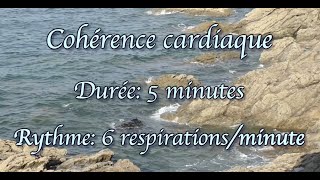 Cohérence cardiaque

Durée: 5 minutes

Rythme: 6 respirations/minute